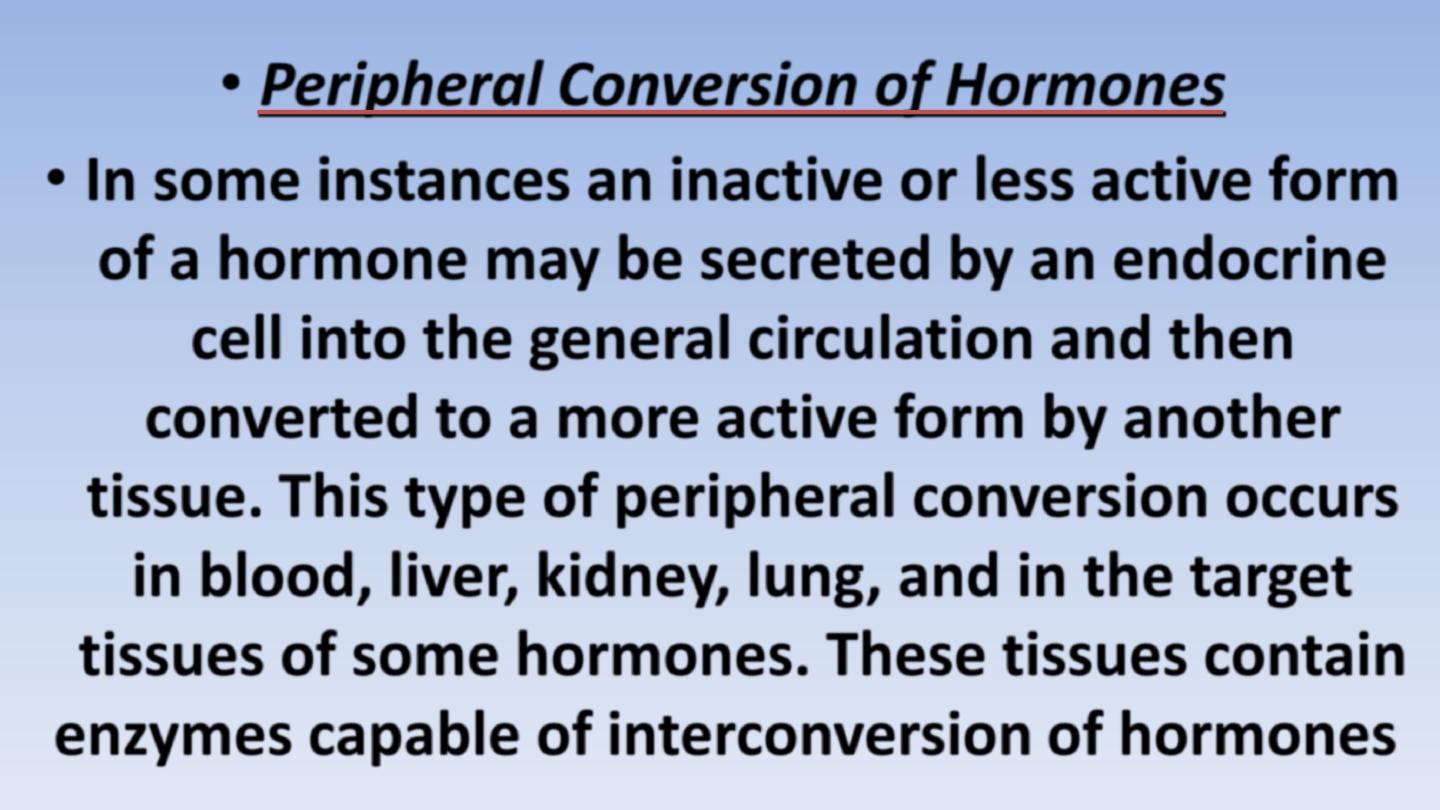 • Peripheral Conversion of Hormones

• In some instances an inactive or less active form of a hormone may be secreted by an endocrine cell into the general circulation and then converted to a more active form by another tissue. This type of peripheral conversion occurs in blood, liver, kidney, lung, and in the target tissues of some hormones. These tissues contain enzymes capable of interconversion of hormones